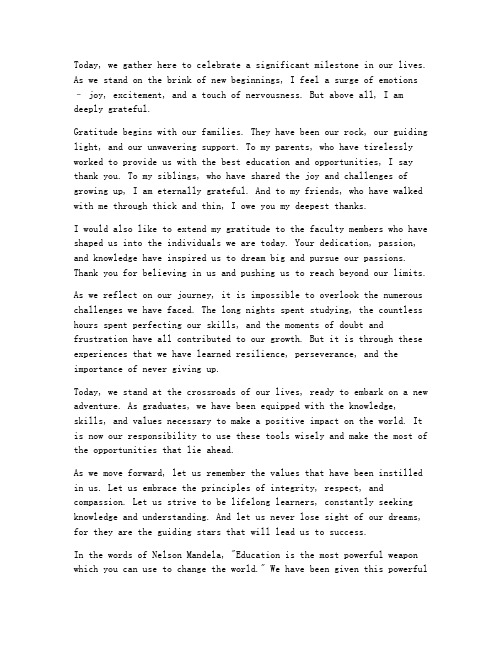 Today, we gather here to celebrate a significant milestone in our lives. As we stand on the brink of new beginnings, I feel a surge of emotions – joy, excitement, and a touch of nervousness. But above all, I am deeply grateful.

Gratitude begins with our families. They have been our rock, our guiding light, and our unwavering support. To my parents, who have tirelessly worked to provide us with the best education and opportunities, I say thank you. To my siblings, who have shared the joy and challenges of growing up, I am eternally grateful. And to my friends, who have walked with me through thick and thin, I owe you my deepest thanks.

I would also like to extend my gratitude to the faculty members who have shaped us into the individuals we are today. Your dedication, passion, and knowledge have inspired us to dream big and pursue our passions. Thank you for believing in us and pushing us to reach beyond our limits.

As we reflect on our journey, it is impossible to overlook the numerous challenges we have faced. The long nights spent studying, the countless hours spent perfecting our skills, and the moments of doubt and frustration have all contributed to our growth. But it is through these experiences that we have learned resilience, perseverance, and the importance of never giving up.

Today, we stand at the crossroads of our lives, ready to embark on a new adventure. As graduates, we have been equipped with the knowledge, skills, and values necessary to make a positive impact on the world. It is now our responsibility to use these tools wisely and make the most of the opportunities that lie ahead.

As we move forward, let us remember the values that have been instilled in us. Let us embrace the principles of integrity, respect, and compassion. Let us strive to be lifelong learners, constantly seeking knowledge and understanding. And let us never lose sight of our dreams, for they are the guiding stars that will lead us to success.

In the words of Nelson Mandela, "Education is the most powerful weapon which you can use to change the world." We have been given this powerful